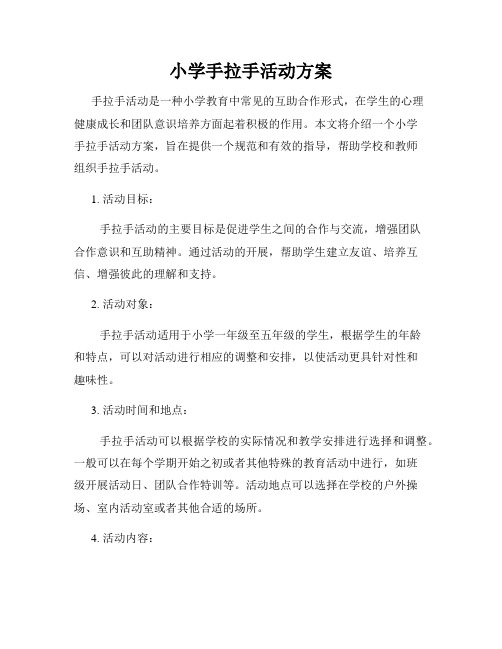 小学手拉手活动方案

手拉手活动是一种小学教育中常见的互助合作形式，在学生的心理健康成长和团队意识培养方面起着积极的作用。本文将介绍一个小学手拉手活动方案，旨在提供一个规范和有效的指导，帮助学校和教师组织手拉手活动。

1. 活动目标：

手拉手活动的主要目标是促进学生之间的合作与交流，增强团队合作意识和互助精神。通过活动的开展，帮助学生建立友谊、培养互信、增强彼此的理解和支持。

2. 活动对象：

手拉手活动适用于小学一年级至五年级的学生，根据学生的年龄和特点，可以对活动进行相应的调整和安排，以使活动更具针对性和趣味性。

3. 活动时间和地点：

手拉手活动可以根据学校的实际情况和教学安排进行选择和调整。一般可以在每个学期开始之初或者其他特殊的教育活动中进行，如班级开展活动日、团队合作特训等。活动地点可以选择在学校的户外操场、室内活动室或者其他合适的场所。

4. 活动内容：